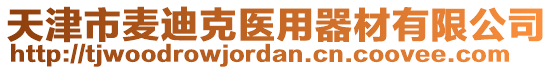 天津市麦迪克医用器材有限公司
http://tjwoodrowjordan.cn.coovee.com